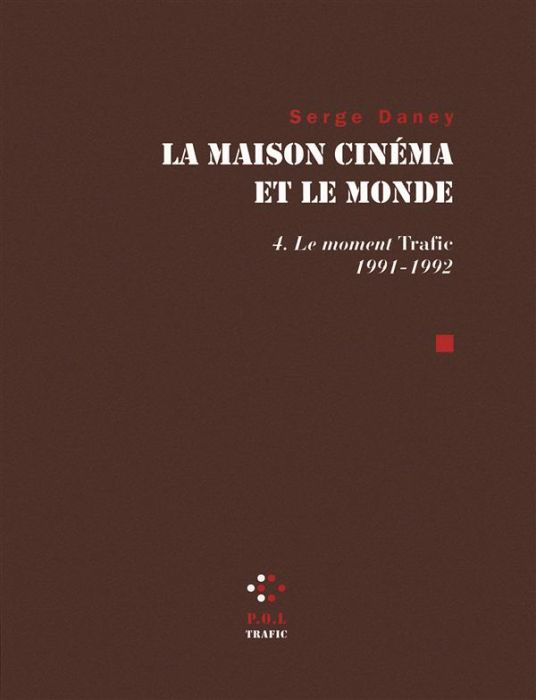 Serge Daney

LA MAISON CINÉMA ET LE MONDE

4. Le moment Trafic
1991-1992

P.O.L
TRAFIC